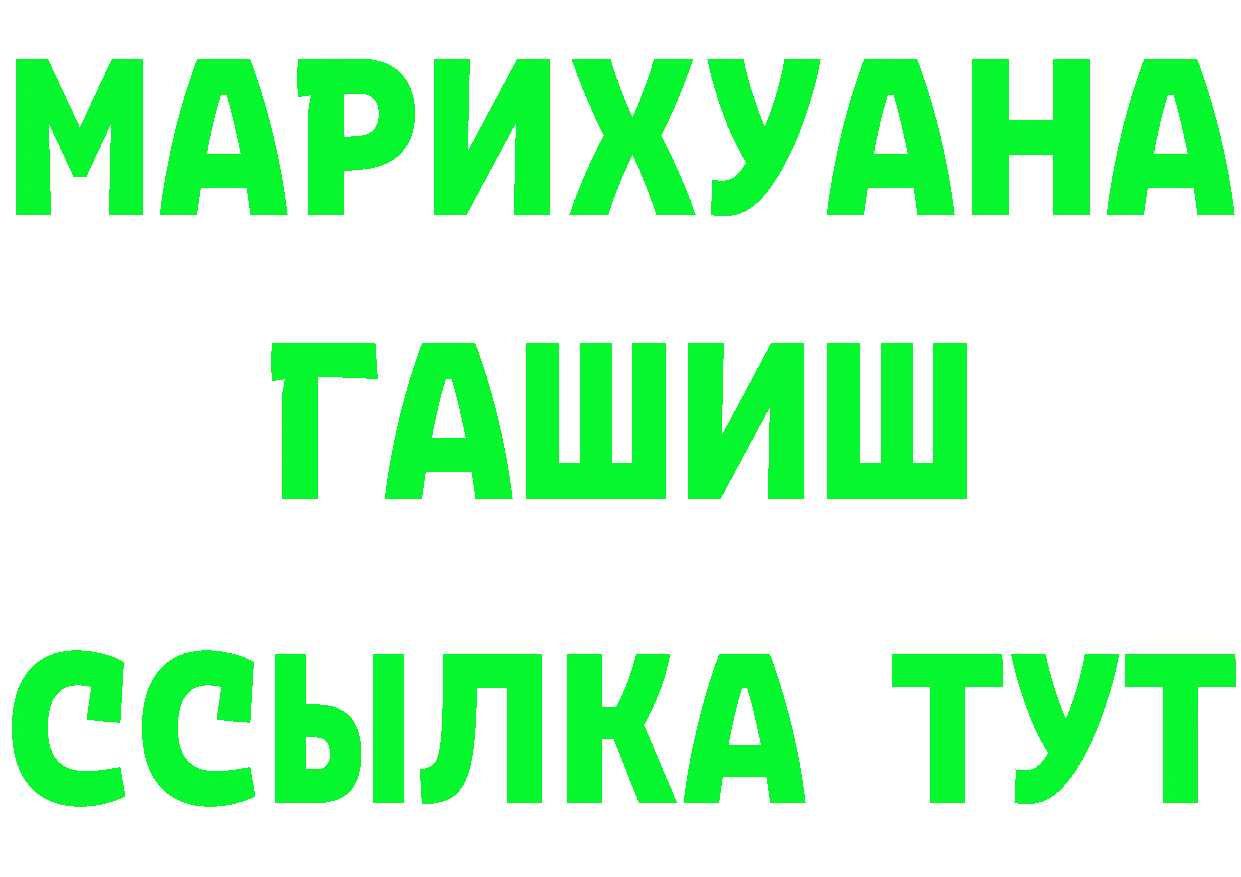 МАРИХУАНА
ГАШИШ
ССЫЛКА ТУТ